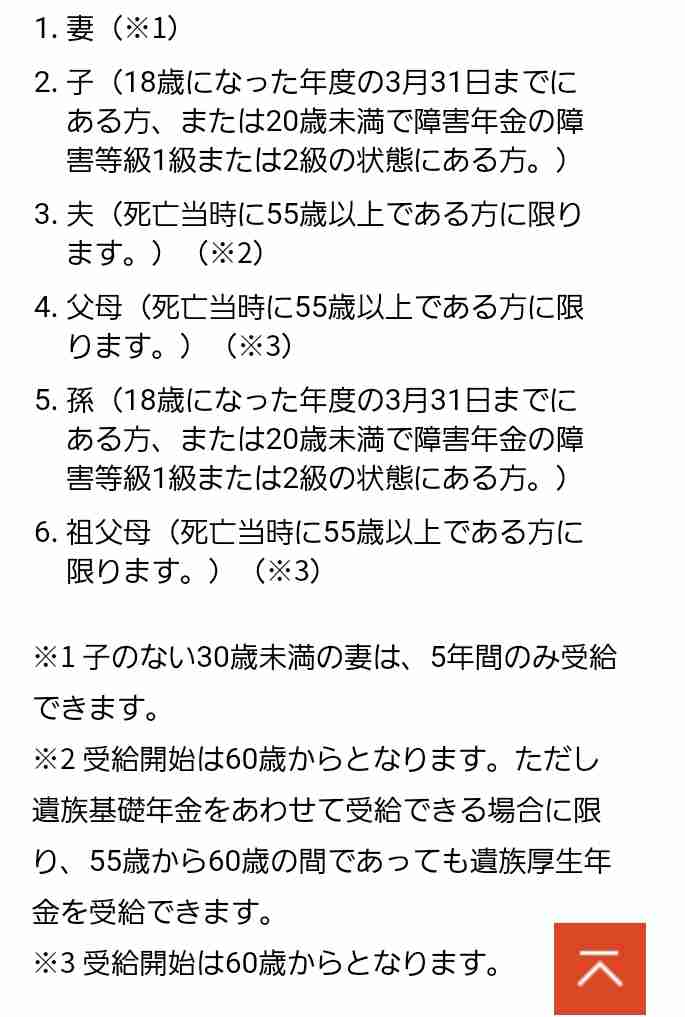 1. 妻（※1）

2. 子（18歳になった年度の3月31日までにある方、または20歳未満で障害年金の障害等級1級または2級の状態にある方。）

3. 夫（死亡当時に55歳以上である方に限ります。）（※2）

4. 父母（死亡当時に55歳以上である方に限ります。）（※3）

5. 孫（18歳になった年度の3月31日までにある方、または20歳未満で障害年金の障害等級1級または2級の状態にある方。）

6. 祖父母（死亡当時に55歳以上である方に限ります。）（※3）

※1 子のない30歳未満の妻は、5年間のみ受給できます。

※2 受給開始は60歳からとなります。ただし遺族基礎年金をあわせて受給できる場合に限り、55歳から60歳の間であっても遺族厚生年金を受給できます。

※3 受給開始は60歳からとなります。